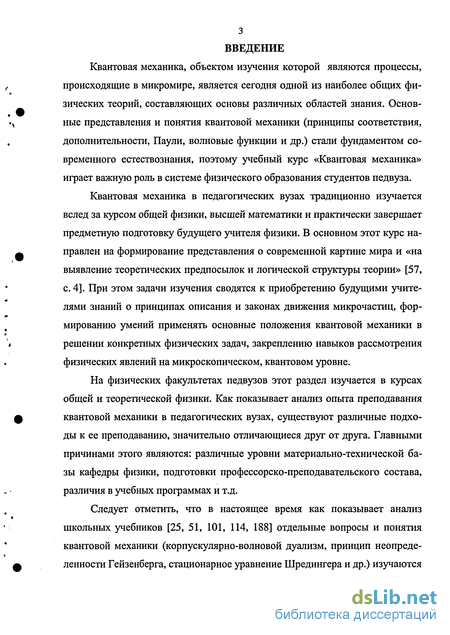 3

ВВЕДЕНИЕ

Квантовая механика, объектом изучения которой являются процессы, происходящие в микромире, является сегодня одной из наиболее общих физических теорий, составляющих основы различных областей знания. Основные представления и понятия квантовой механики (принципы соответствия, дополнительности, Паули, волновые функции и др.) стали фундаментом современного естествознания, поэтому учебный курс «Квантовая механика» играет важную роль в системе физического образования студентов педвуза.

Квантовая механика в педагогических вузах традиционно изучается вслед за курсом общей физики, высшей математики и практически завершает предметную подготовку будущего учителя физики. В основном этот курс направлен на формирование представления о современной картине мира и «на выявление теоретических предпосылок и логической структуры теории» [57, с. 4]. При этом задачи изучения сводятся к приобретению будущими учителями знаний о принципах описания и законах движения микрочастиц, формированию умений применять основные положения квантовой механики в решении конкретных физических задач, закреплению навыков рассмотрения физических явлений на микроскопическом, квантовом уровне.

На физических факультетах педвузов этот раздел изучается в курсах общей и теоретической физики. Как показывает анализ опыта преподавания квантовой механики в педагогических вузах, существуют различные подходы к ее преподаванию, значительно отличающиеся друг от друга. Главными причинами этого являются: различные уровни материально-технической базы кафедры физики, подготовки профессорско-преподавательского состава, различия в учебных программах и т.д.

Следует отметить, что в настоящее время как показывает анализ школьных учебников [25, 51, 101, 114, 188] отдельные вопросы и понятия квантовой механики (корпускулярно-волновой дуализм, принцип неопределенности Гейзенберга, стационарное уравнение Шредингера и др.) изучаются

dsLib.net
библиотека диссертаций